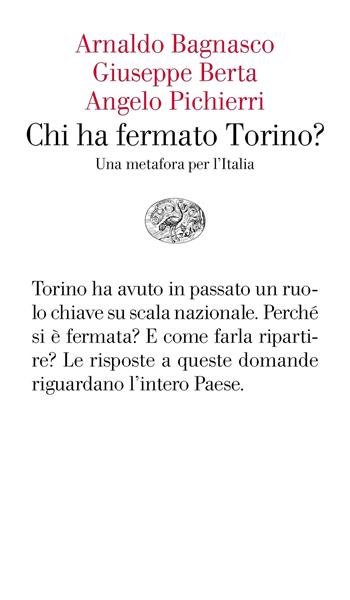 Arnaldo Bagnasco
Giuseppe Berta
Angelo Pichierri
Chi ha fermato Torino?
Una metafora per l'Italia

Torino ha avuto in passato un ruolo chiave su scala nazionale. Perché si è fermata? E come farla ripartire? Le risposte a queste domande riguardano l'intero Paese.